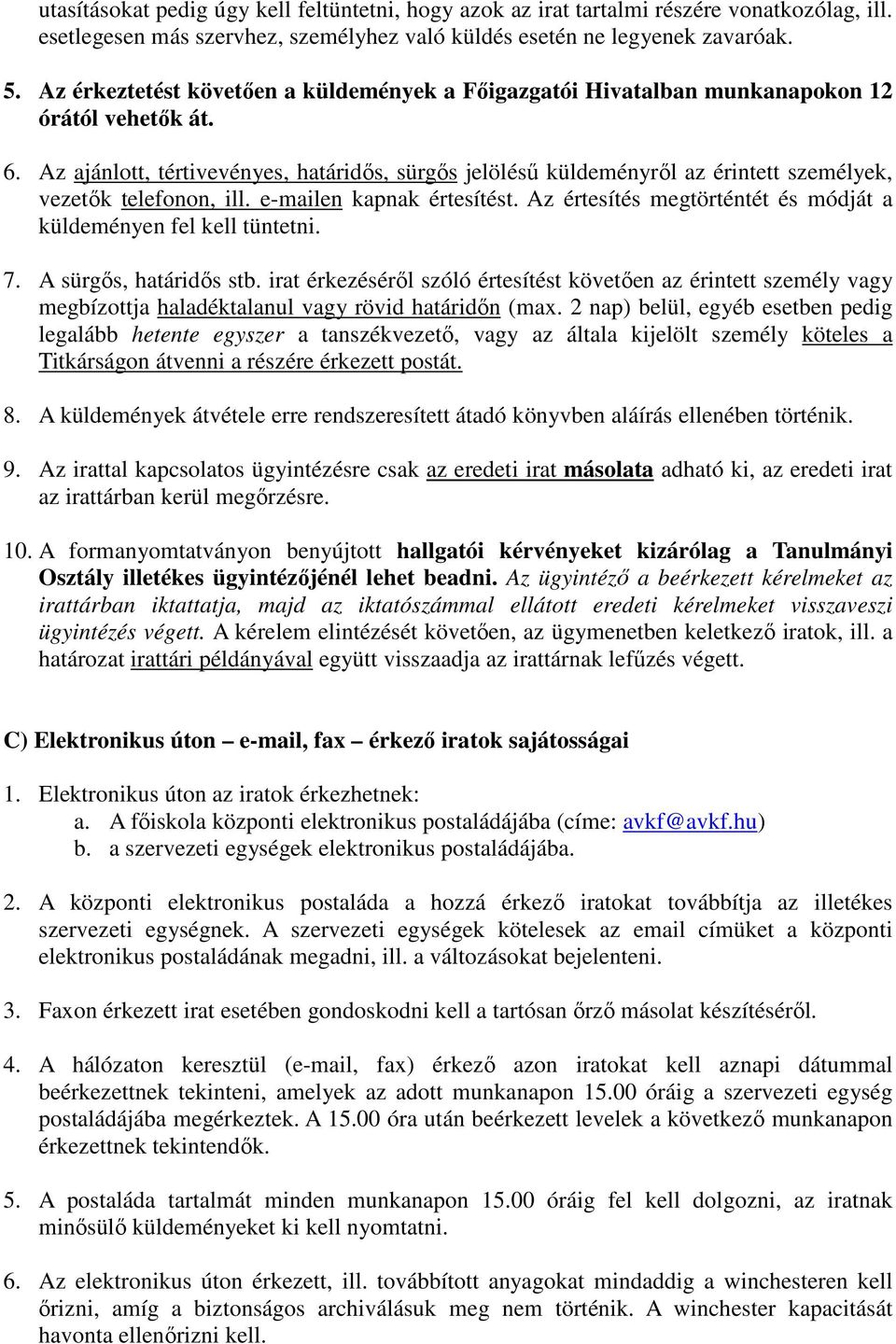 utasításokat pedig úgy kell feltüntetni, hogy azok az irat tartalmi részére vonatkozólag, ill. esetlegesen más szervhez, személyhez való küldés esetén ne legyenek zavaróak.

5. Az érkeztetést követően a küldemények a Főigazgatói Hivatalban munkanapokon 12 órától vehetők át.

6. Az ajánlott, tértivevényes, határidős, sürgős jelölésű küldeményről az érintett személyek, vezetők telefonon, ill. e-mailen kapnak értesítést. Az értesítés megtörténtét és módját a küldeményen fel kell tüntetni.

7. A sürgős, határidős stb. irat érkezéséről szóló értesítést követően az érintett személy vagy megbízottja haladéktalanul vagy rövid határidőn (max. 2 nap) belül, egyéb esetben pedig legalább hetente egyszer a tanszékvezető, vagy az általa kijelölt személy köteles a Titkárságon átvenni a részére érkezett postát.

8. A küldemények átvétele erre rendszeresített átadó könyvben aláírás ellenében történik.

9. Az irattal kapcsolatos ügyintézésre csak az eredeti irat másolata adható ki, az eredeti irat az irattárban kerül megőrzésre.

10. A formanyomtatványon benyújtott hallgatói kérvényeket kizárólag a Tanulmányi Osztály illetékes ügyintézőjénél lehet beadni. Az ügyintéző a beérkezett kérelmeket az irattárban iktattatja, majd az iktatószámmal ellátott eredeti kérelmeket visszaveszi ügyintézés végett. A kérelem elintézését követően, az ügymenetben keletkező iratok, ill. a határozat irattári példányával együtt visszaadja az irattárnak lefűzés végett.

C) Elektronikus úton – e-mail, fax – érkező iratok sajátosságai

1. Elektronikus úton az iratok érkezhetnek:
a. A főiskola központi elektronikus postaládájába (címe: avkf@avkf.hu)
b. a szervezeti egységek elektronikus postaládájába.

2. A központi elektronikus postaláda a hozzá érkező iratokat továbbítja az illetékes szervezeti egységnek. A szervezeti egységek kötelesek az email címüket a központi elektronikus postaládának megadni, ill. a változásokat bejelenteni.

3. Faxon érkezett irat esetében gondoskodni kell a tartósan őrző másolat készítéséről.

4. A hálózaton keresztül (e-mail, fax) érkező azon iratokat kell aznapi dátummal beérkezettnek tekinteni, amelyek az adott munkanapon 15.00 óráig a szervezeti egység postaládájába megérkeztek. A 15.00 óra után beérkezett levelek a következő munkanapon érkezettnek tekintendők.

5. A postaláda tartalmát minden munkanapon 15.00 óráig fel kell dolgozni, az iratnak minősülő küldeményeket ki kell nyomtatni.

6. Az elektronikus úton érkezett, ill. továbbított anyagokat mindaddig a winchesteren kell őrizni, amíg a biztonságos archiválásuk meg nem történik. A winchester kapacitását havonta ellenőrizni kell.